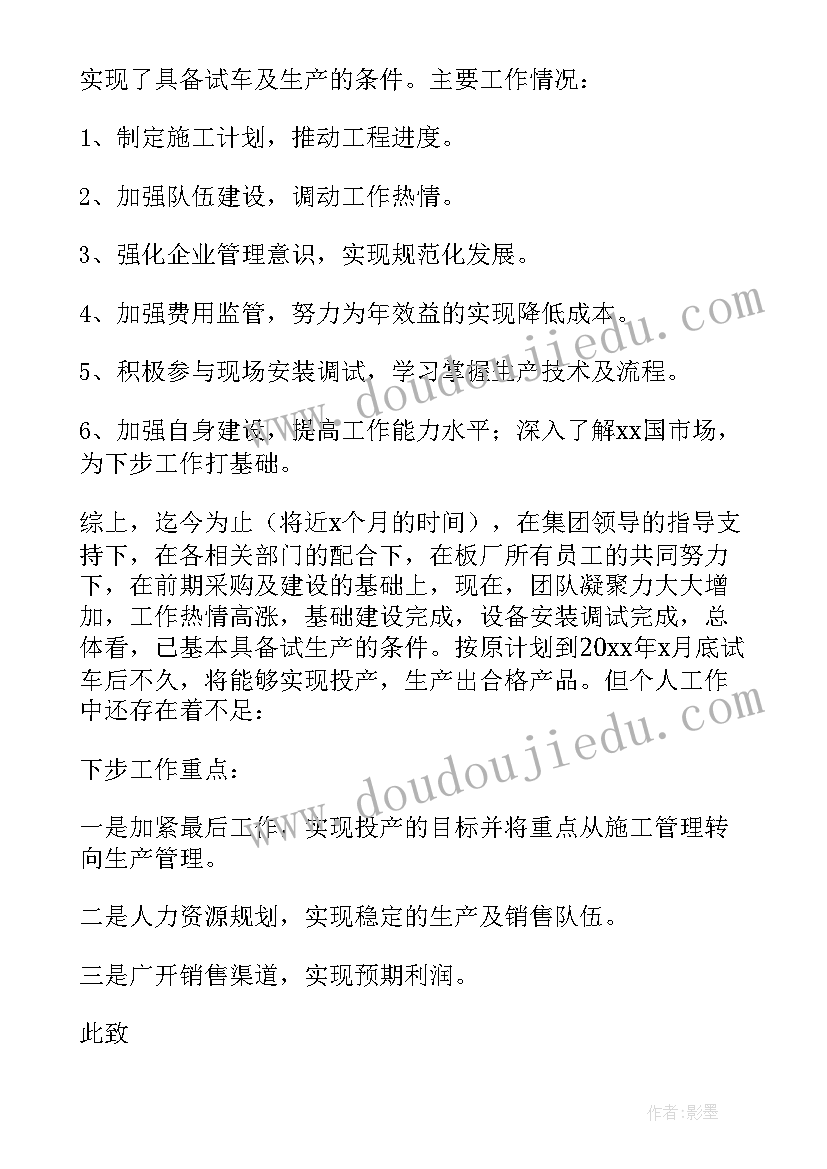 实现了具备试车及生产的条件。主要工作情况：

1、制定施工计划，推动工程进度。

2、加强队伍建设，调动工作热情。

3、强化企业管理意识，实现规范化发展。

4、加强费用监管，努力为年效益的实现降低成本。

5、积极参与现场安装调试，学习掌握生产技术及流程。

6、加强自身建设，提高工作能力水平；深入了解xx国市场，为下步工作打基础。

综上，迄今为止（将近x个月的时间），在集团领导的指导支持下，在各相关部门的配合下，在板厂所有员工的共同努力下，在前期采购及建设的基础上，现在，团队凝聚力大大增加，工作热情高涨，基础建设完成，设备安装调试完成，总体看，已基本具备试生产的条件。按原计划到20xx年x月底试车后不久，将能够实现投产，生产出合格产品。但个人工作中还存在着不足：

下步工作重点：

一是加紧最后工作，实现投产的目标并将重点从施工管理转向生产管理。

二是人力资源规划，实现稳定的生产及销售队伍。

三是广开销售渠道，实现预期利润。

此致

www.doudoujiedu.com

www.doudoujiedu.com

作者:影墨